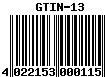 GTIN-13

4 022153 000115